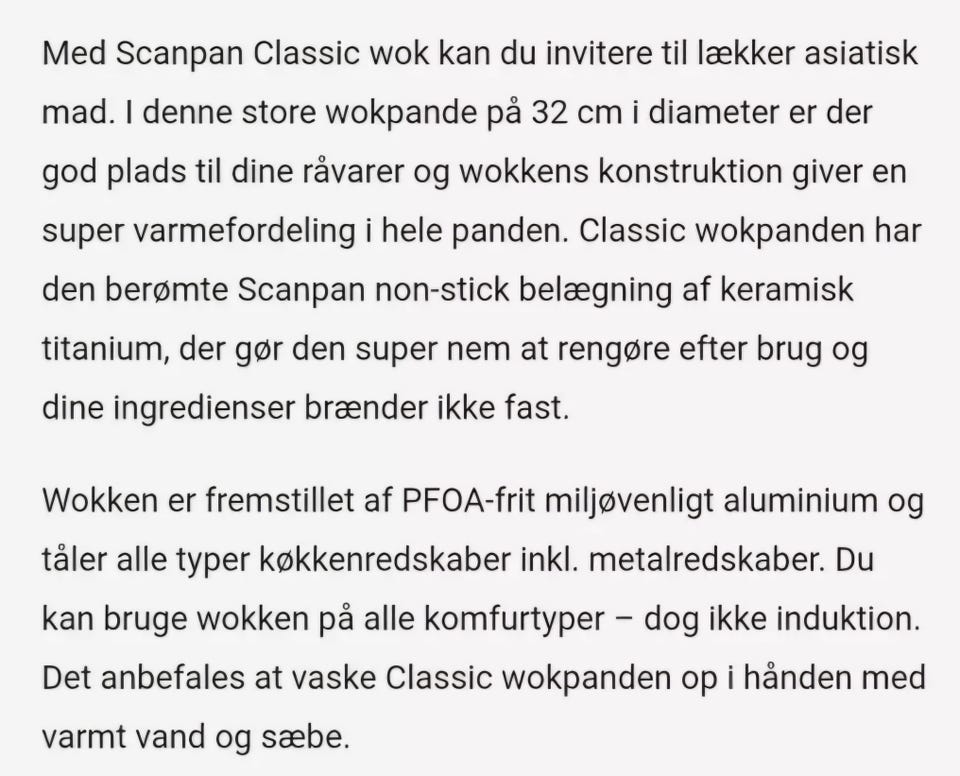 Med Scanpan Classic wok kan du invitere til lækker asiatisk mad. I denne store wokpande på 32 cm i diameter er der god plads til dine råvarer og wokkens konstruktion giver en super varmefordeling i hele panden. Classic wokpanden har den berømte Scanpan non-stick belægning af keramisk titanium, der gør den super nem at rengøre efter brug og dine ingredienser brænder ikke fast.

Wokken er fremstillet af PFOA-frit miljøvenligt aluminium og tåler alle typer køkkenredskaber inkl. metalredskaber. Du kan bruge wokken på alle komfurtyper – dog ikke induktion. Det anbefales at vaske Classic wokpanden op i hånden med varmt vand og sæbe.